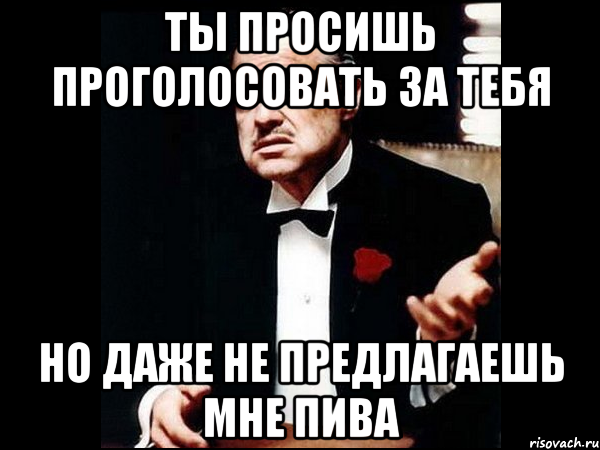 ТЫ ПРОСИШЬ ПРОГОЛОСОВАТЬ ЗА ТЕБЯ

НО ДАЖЕ НЕ ПРЕДЛАГАЕШЬ МНЕ ПИВА

risovach.ru